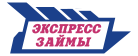 ЭКСПРЕСС
ЗАЙМЫ